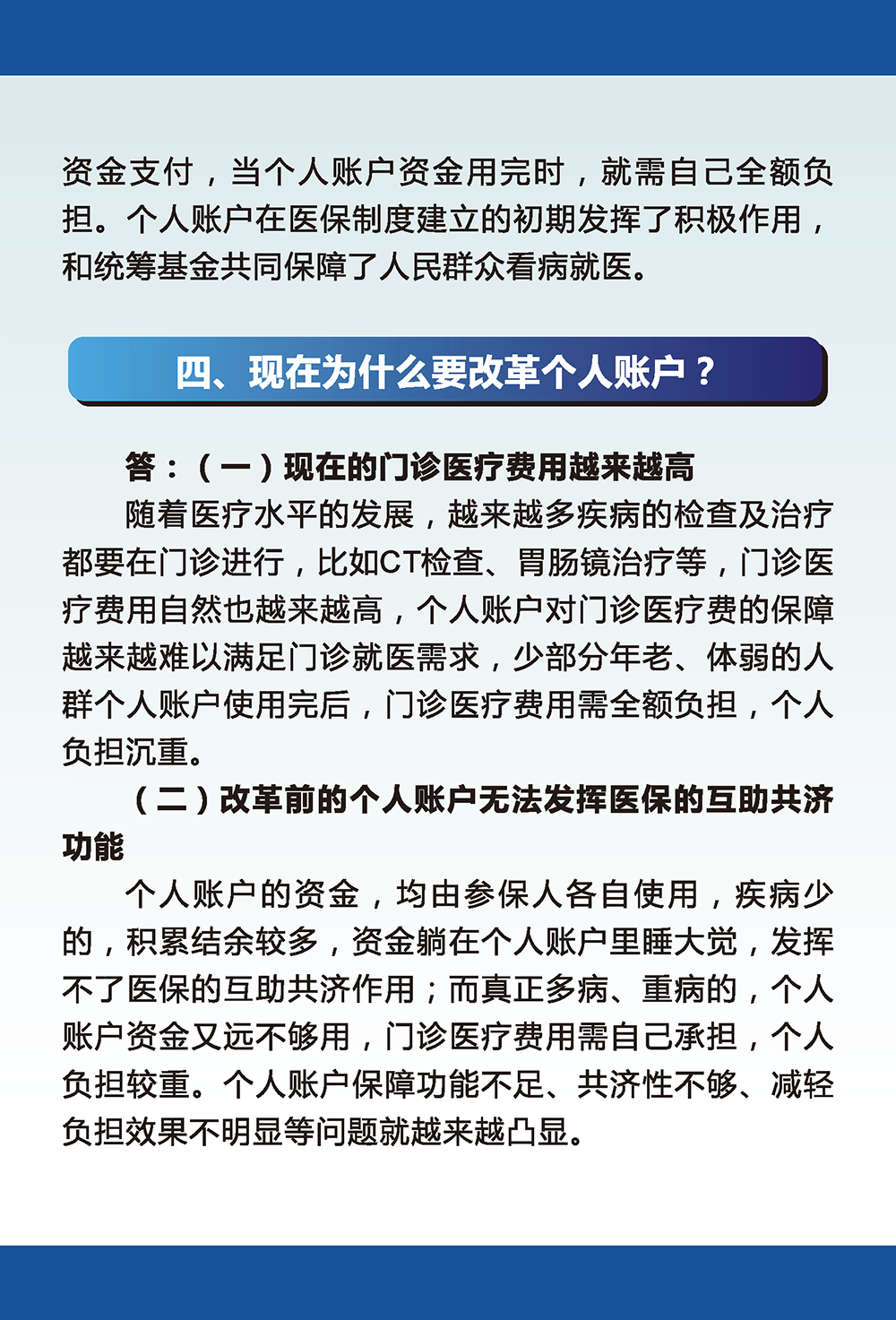 资金支付，当个人账户资金用完时，就需自己全额负担。个人账户在医保制度建立的初期发挥了积极作用，和统筹基金共同保障了人民群众看病就医。

四、现在为什么要改革个人账户？

答：（一）现在的门诊医疗费用越来越高

随着医疗水平的发展，越来越多疾病的检查及治疗都要在门诊进行，比如CT检查、胃肠镜治疗等，门诊医疗费用自然也越来越高，个人账户对门诊医疗费的保障越来越难以满足门诊就医需求，少部分年老、体弱的人群个人账户使用完后，门诊医疗费用需全额负担，个人负担沉重。

（二）改革前的个人账户无法发挥医保的互助共济功能

个人账户的资金，均由参保人各自使用，疾病少的，积累结余较多，资金躺在个人账户里睡大觉，发挥不了医保的互助共济作用；而真正多病、重病的，个人账户资金又远不够用，门诊医疗费用需自己承担，个人负担较重。个人账户保障功能不足、共济性不够、减轻负担效果不明显等问题就越来越凸显。